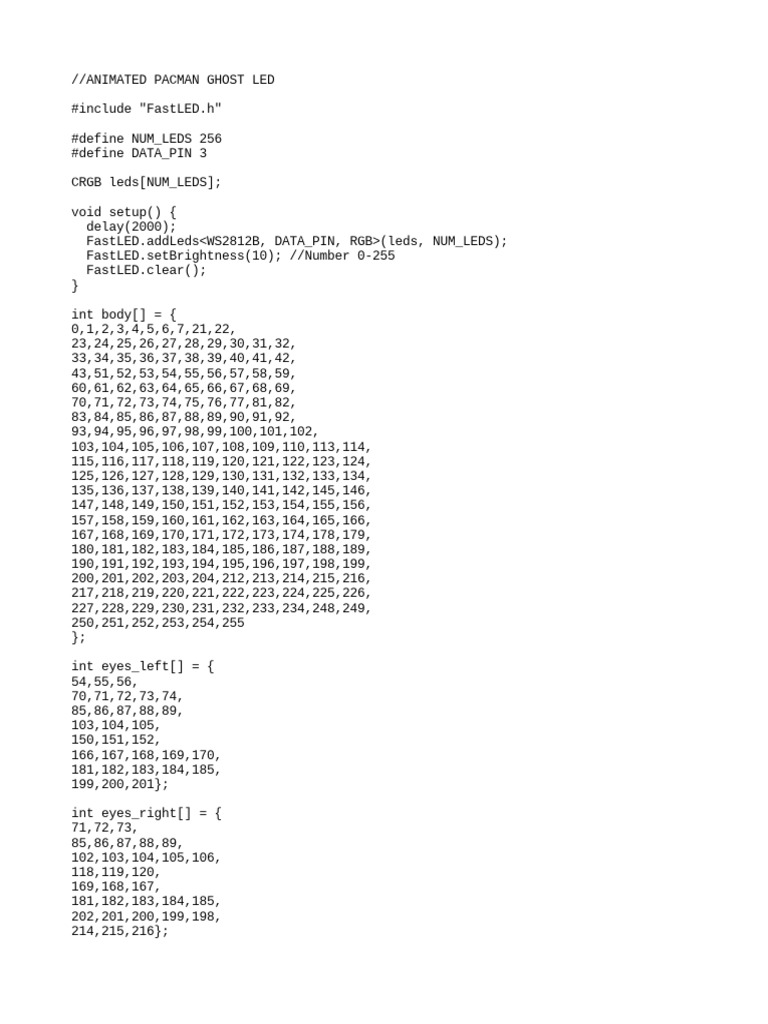 //ANIMATED PACMAN GHOST LED

#include "FastLED.h"

#define NUM_LEDS 256
#define DATA_PIN 3

CRGB leds[NUM_LEDS];

void setup() {
  delay(2000);
  FastLED.addLeds<WS2812B, DATA_PIN, RGB>(leds, NUM_LEDS);
  FastLED.setBrightness(10); //Number 0-255
  FastLED.clear();
}

int body[] = {
0,1,2,3,4,5,6,7,21,22,
23,24,25,26,27,28,29,30,31,32,
33,34,35,36,37,38,39,40,41,42,
43,51,52,53,54,55,56,57,58,59,
60,61,62,63,64,65,66,67,68,69,
70,71,72,73,74,75,76,77,81,82,
83,84,85,86,87,88,89,90,91,92,
93,94,95,96,97,98,99,100,101,102,
103,104,105,106,107,108,109,110,113,114,
115,116,117,118,119,120,121,122,123,124,
125,126,127,128,129,130,131,132,133,134,
135,136,137,138,139,140,141,142,145,146,
147,148,149,150,151,152,153,154,155,156,
157,158,159,160,161,162,163,164,165,166,
167,168,169,170,171,172,173,174,178,179,
180,181,182,183,184,185,186,187,188,189,
190,191,192,193,194,195,196,197,198,199,
200,201,202,203,204,212,213,214,215,216,
217,218,219,220,221,222,223,224,225,226,
227,228,229,230,231,232,233,234,248,249,
250,251,252,253,254,255
};

int eyes_left[] = {
54,55,56,
70,71,72,73,74,
85,86,87,88,89,
103,104,105,
150,151,152,
166,167,168,169,170,
181,182,183,184,185,
199,200,201};

int eyes_right[] = {
71,72,73,
85,86,87,88,89,
102,103,104,105,106,
118,119,120,
169,168,167,
181,182,183,184,185,
202,201,200,199,198,
214,215,216};